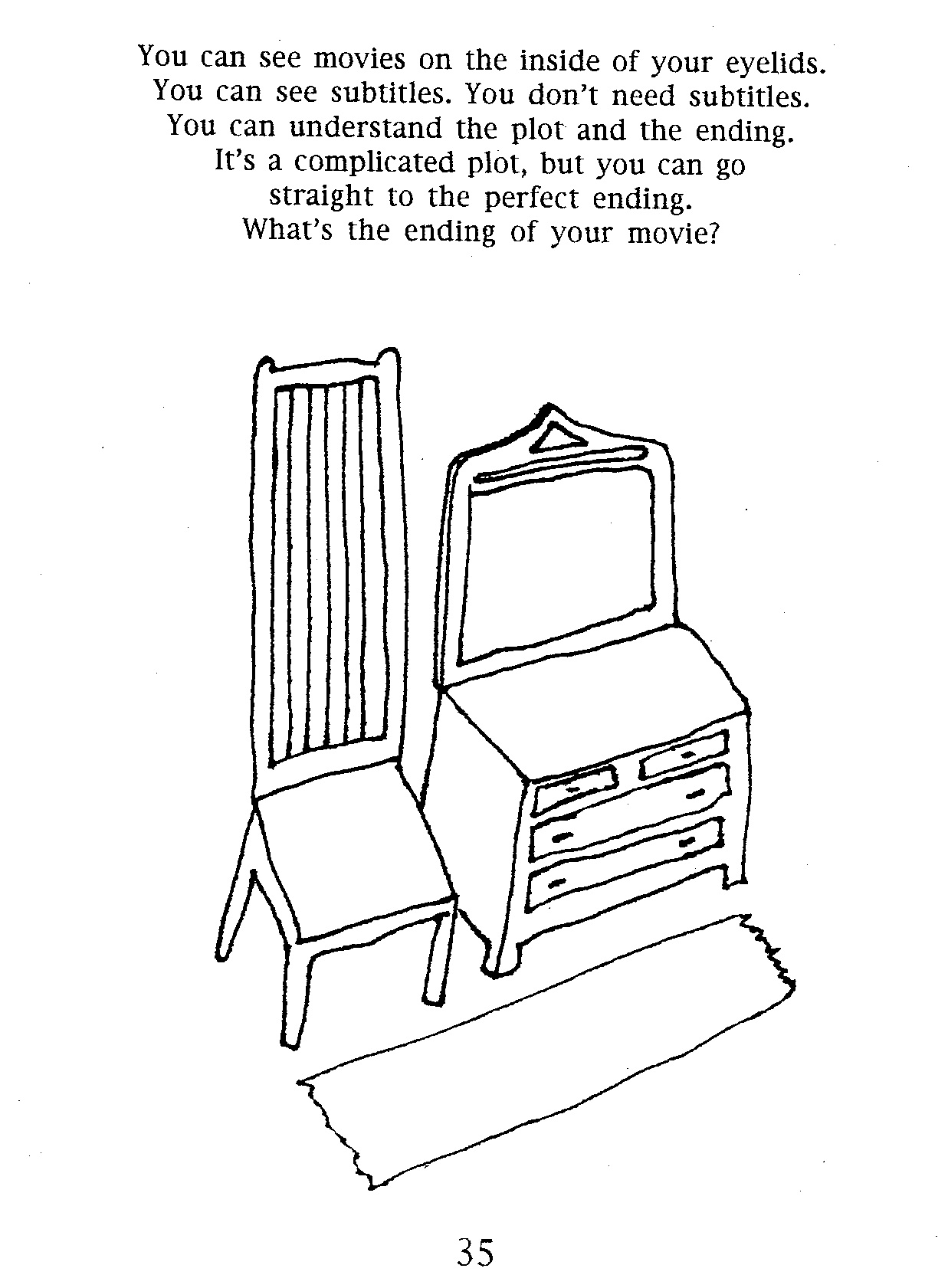 You can see movies on the inside of your eyelids. You can see subtitles. You don't need subtitles. You can understand the plot and the ending. It's a complicated plot, but you can go straight to the perfect ending. What's the ending of your movie?

35